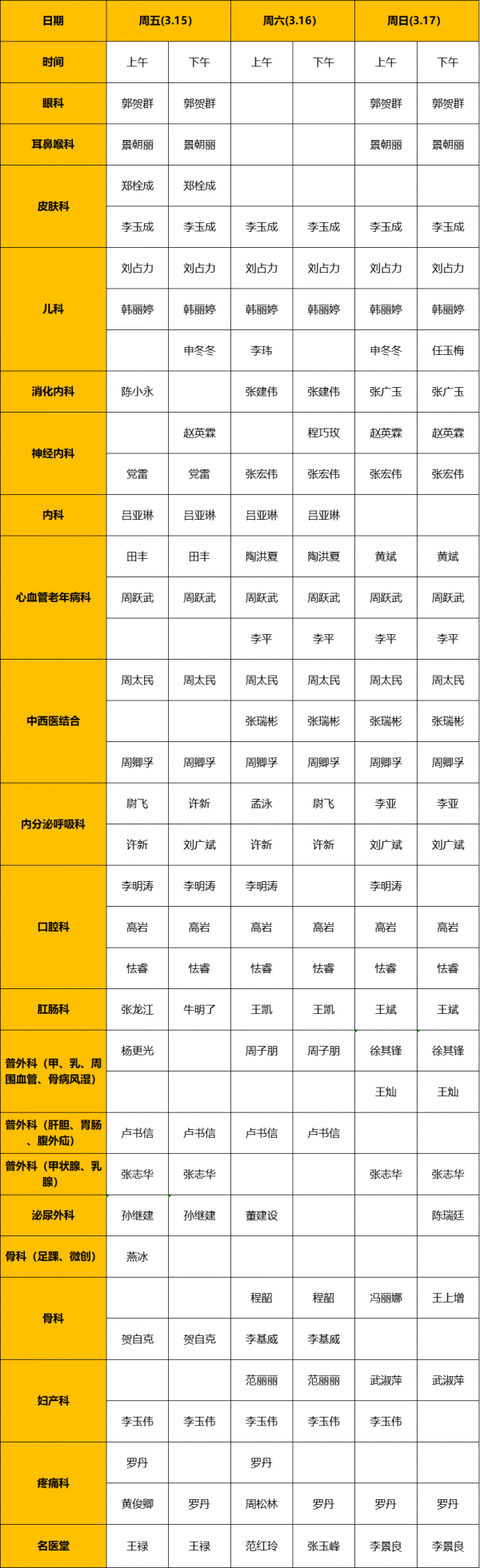 | 日期 | 周五(3.15) |  | 周六(3.16) |  | 周日(3.17) |  |
|---|---|---|---|---|---|---|
| 时间 | 上午 | 下午 | 上午 | 下午 | 上午 | 下午 |
| 眼科 | 郭贺群 | 郭贺群 |  |  | 郭贺群 | 郭贺群 |
| 耳鼻喉科 | 景朝丽 | 景朝丽 |  |  | 景朝丽 | 景朝丽 |
| 皮肤科 | 郑栓成 | 郑栓成 |  |  |  |  |
|  | 李玉成 | 李玉成 | 李玉成 | 李玉成 | 李玉成 | 李玉成 |
| 儿科 | 刘占力 | 刘占力 | 刘占力 | 刘占力 | 刘占力 | 刘占力 |
|  | 韩丽婷 | 韩丽婷 | 韩丽婷 | 韩丽婷 | 韩丽婷 | 韩丽婷 |
|  |  | 申冬冬 | 李玮 |  | 申冬冬 | 任玉梅 |
| 消化内科 | 陈小永 |  | 张建伟 | 张建伟 | 张广玉 | 张广玉 |
| 神经内科 |  | 赵英霖 |  | 程巧玫 | 赵英霖 | 赵英霖 |
|  | 党雷 | 党雷 | 张宏伟 | 张宏伟 | 张宏伟 | 张宏伟 |
| 内科 | 吕亚琳 | 吕亚琳 | 吕亚琳 | 吕亚琳 |  |  |
| 心血管老年病科 | 田丰 | 田丰 | 陶洪夏 | 陶洪夏 | 黄斌 | 黄斌 |
|  | 周跃武 | 周跃武 | 周跃武 | 周跃武 | 周跃武 | 周跃武 |
|  |  |  | 李平 | 李平 | 李平 | 李平 |
| 中西医结合 | 周太民 | 周太民 | 周太民 | 周太民 | 周太民 | 周太民 |
|  |  |  | 张瑞彬 | 张瑞彬 | 张瑞彬 | 张瑞彬 |
|  | 周卿孚 | 周卿孚 | 周卿孚 | 周卿孚 | 周卿孚 | 周卿孚 |
| 内分泌呼吸科 | 尉飞 | 许新 | 孟泳 | 尉飞 | 李亚 | 李亚 |
|  | 许新 | 刘广斌 | 许新 | 许新 | 刘广斌 | 刘广斌 |
| 口腔科 | 李明涛 | 李明涛 | 李明涛 |  | 李明涛 |  |
|  | 高岩 | 高岩 | 高岩 | 高岩 | 高岩 | 高岩 |
|  | 怯睿 | 怯睿 | 怯睿 | 怯睿 | 怯睿 | 怯睿 |
| 肛肠科 | 张龙江 | 牛明了 | 王凯 | 王凯 | 王斌 | 王斌 |
| 普外科（甲、乳、周围血管、骨病风湿） | 杨更光 |  | 周子朋 | 周子朋 | 徐其锋 | 徐其锋 |
|  |  |  |  |  | 王灿 | 王灿 |
| 普外科（肝胆、胃肠、腹外疝） | 卢书信 | 卢书信 | 卢书信 | 卢书信 |  |  |
| 普外科（甲状腺、乳腺） | 张志华 | 张志华 |  |  | 张志华 | 张志华 |
| 泌尿外科 | 孙继建 | 孙继建 | 董建设 |  |  | 陈瑞廷 |
| 骨科（足踝、微创） | 燕冰 |  |  |  |  |  |
| 骨科 |  |  | 程韶 | 程韶 | 冯丽娜 | 王上增 |
|  | 贺自克 | 贺自克 | 李基威 | 李基威 |  |  |
| 妇产科 |  |  | 范丽丽 | 范丽丽 | 武淑萍 | 武淑萍 |
|  | 李玉伟 | 李玉伟 | 李玉伟 | 李玉伟 | 李玉伟 |  |
| 疼痛科 | 罗丹 |  | 罗丹 |  |  |  |
|  | 黄俊卿 | 罗丹 | 周松林 | 罗丹 | 罗丹 | 罗丹 |
| 名医堂 | 王禄 | 王禄 | 范红玲 | 张玉峰 | 李景良 | 李景良 |